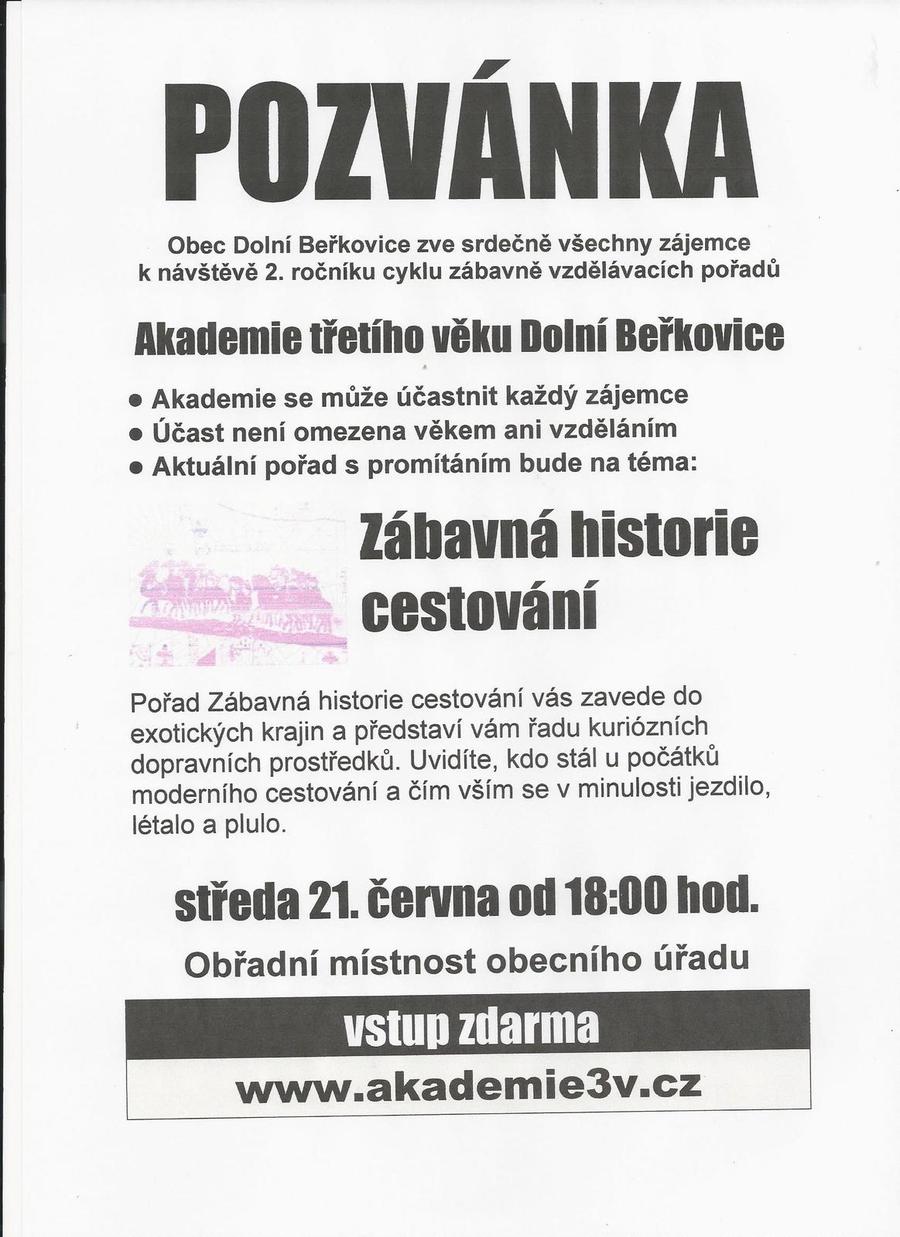 POZVÁNKA

Obec Dolní Beřkovice zve srdečně všechny zájemce k návštěvě 2. ročníku cyklu zábavně vzdělávacích pořadů

Akademie třetího věku Dolní Beřkovice

• Akademie se může účastnit každý zájemce
• Účast není omezena věkem ani vzděláním
• Aktuální pořad s promítáním bude na téma:

Zábavná historie cestování

Pořad Zábavná historie cestování vás zavede do exotických krajin a představí vám řadu kuriózních dopravních prostředků. Uvidíte, kdo stál u počátků moderního cestování a čím vším se v minulosti jezdilo, létalo a plulo.

středa 21. června od 18:00 hod.

Obřadní místnost obecního úřadu

vstup zdarma

www.akademie3v.cz